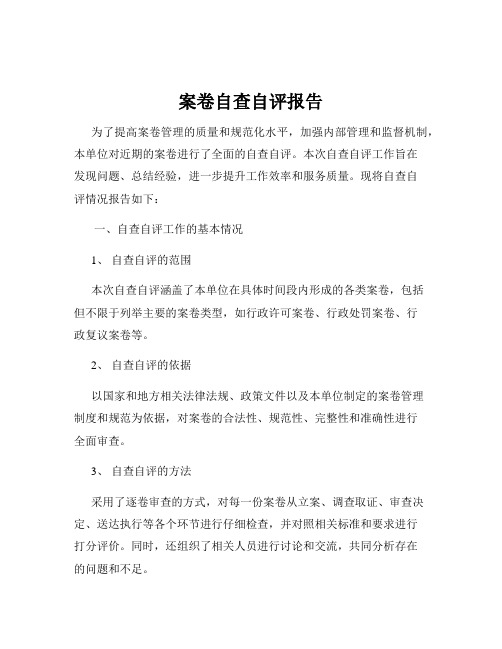 案卷自查自评报告

为了提高案卷管理的质量和规范化水平，加强内部管理和监督机制，本单位对近期的案卷进行了全面的自查自评。本次自查自评工作旨在发现问题、总结经验，进一步提升工作效率和服务质量。现将自查自评情况报告如下：

一、自查自评工作的基本情况

1、 自查自评的范围

本次自查自评涵盖了本单位在具体时间段内形成的各类案卷，包括但不限于列举主要的案卷类型，如行政许可案卷、行政处罚案卷、行政复议案卷等。

2、 自查自评的依据

以国家和地方相关法律法规、政策文件以及本单位制定的案卷管理制度和规范为依据，对案卷的合法性、规范性、完整性和准确性进行全面审查。

3、 自查自评的方法

采用了逐卷审查的方式，对每一份案卷从立案、调查取证、审查决定、送达执行等各个环节进行仔细检查，并对照相关标准和要求进行打分评价。同时，还组织了相关人员进行讨论和交流，共同分析存在的问题和不足。